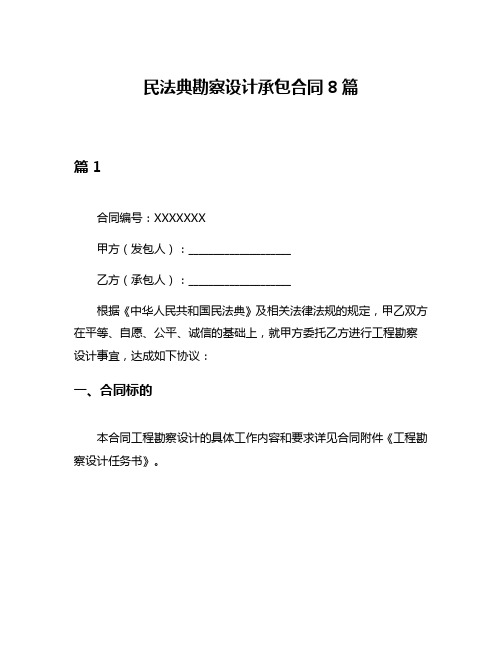 民法典勘察设计承包合同 8 篇

篇 1

合同编号：XXXXXXX

甲方（发包人）：__________________

乙方（承包人）：__________________

根据《中华人民共和国民法典》及相关法律法规的规定，甲乙双方在平等、自愿、公平、诚信的基础上，就甲方委托乙方进行工程勘察设计事宜，达成如下协议：

一、合同标的

本合同工程勘察设计的具体工作内容和要求详见合同附件《工程勘察设计任务书》。